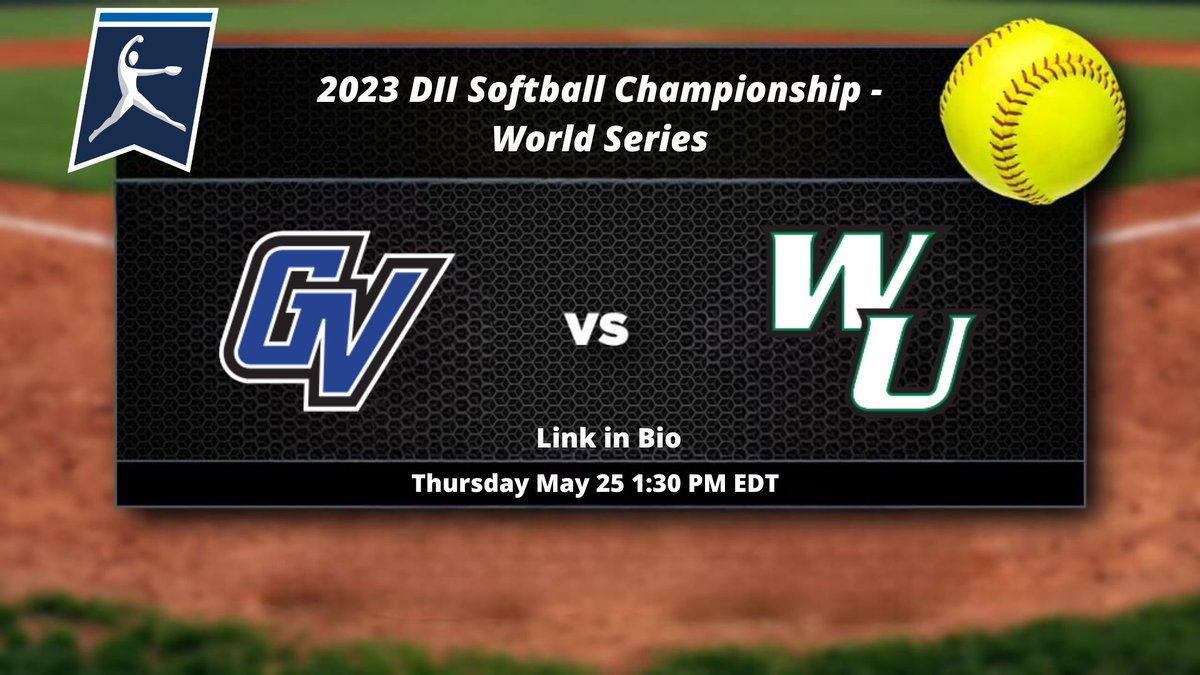 2023 DII Softball Championship - World Series

GV

vs

WU

Link in Bio

Thursday May 25 1:30 PM EDT